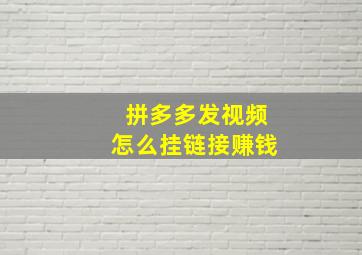 拼多多发视频
怎么挂链接赚钱